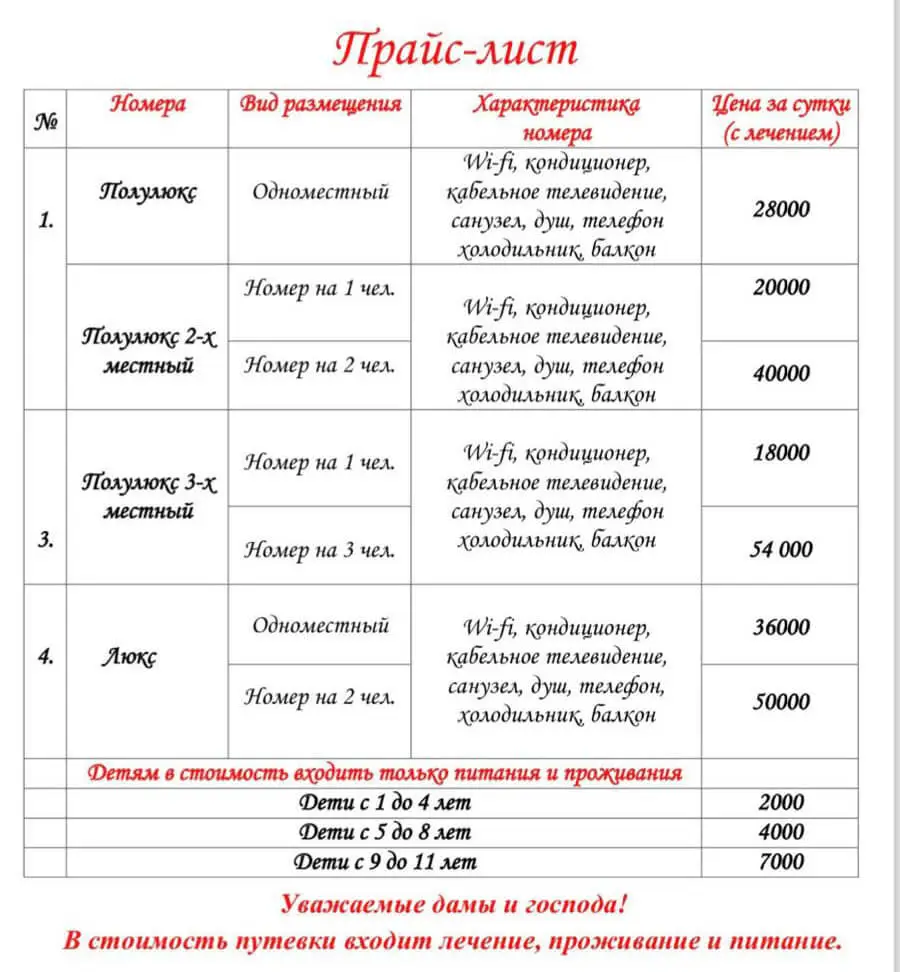 Прайс-лист

| № | Номера | Вид размещения | Характеристика номера | Цена за сутки (с лечением) |
|---|---|---|---|---|
| 1. | Полулюкс | Одноместный | Wi-fi, кондиционер, кабельное телевидение, санузел, душ, телефон холодильник, балкон | 28000 |
|  | Полулюкс 2-х местный | Номер на 1 чел. | Wi-fi, кондиционер, кабельное телевидение, санузел, душ, телефон холодильник, балкон | 20000 |
|  |  | Номер на 2 чел. |  | 40000 |
| 3. | Полулюкс 3-х местный | Номер на 1 чел. | Wi-fi, кондиционер, кабельное телевидение, санузел, душ, телефон холодильник, балкон | 18000 |
|  |  | Номер на 3 чел. |  | 54 000 |
| 4. | Люкс | Одноместный | Wi-fi, кондиционер, кабельное телевидение, санузел, душ, телефон, холодильник, балкон | 36000 |
|  |  | Номер на 2 чел. |  | 50000 |
|  | Детям в стоимость входить только питания и проживания |  |  |  |
|  | Дети с 1 до 4 лет |  |  | 2000 |
|  | Дети с 5 до 8 лет |  |  | 4000 |
|  | Дети с 9 до 11 лет |  |  | 7000 |

Уважаемые дамы и господа!
В стоимость путевки входит лечение, проживание и питание.